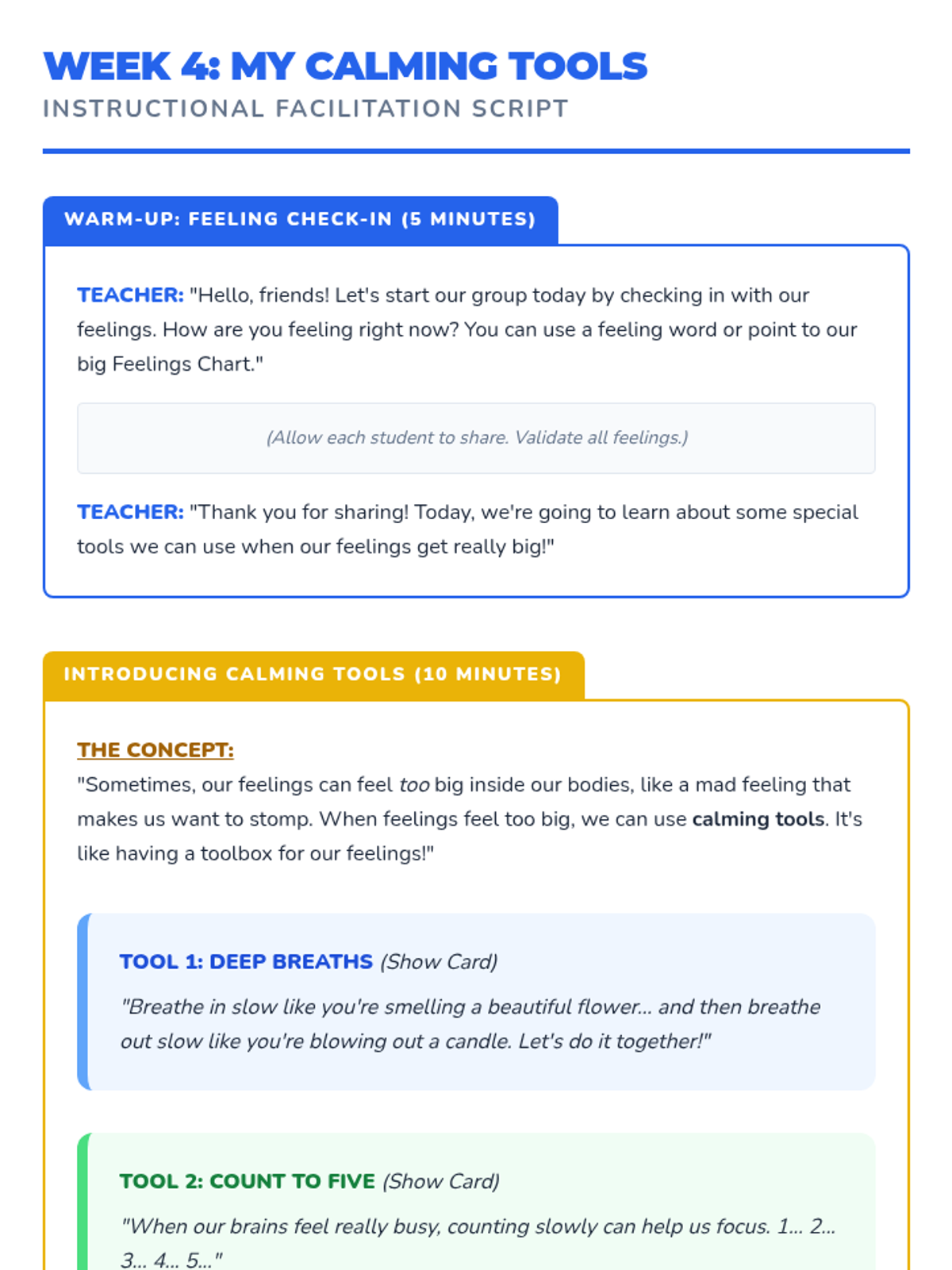 WEEK 4: MY CALMING TOOLS
INSTRUCTIONAL FACILITATION SCRIPT

WARM-UP: FEELING CHECK-IN (5 MINUTES)

TEACHER: "Hello, friends! Let's start our group today by checking in with our feelings. How are you feeling right now? You can use a feeling word or point to our big Feelings Chart."

(Allow each student to share. Validate all feelings.)

TEACHER: "Thank you for sharing! Today, we're going to learn about some special tools we can use when our feelings get really big!"

INTRODUCING CALMING TOOLS (10 MINUTES)

THE CONCEPT:
"Sometimes, our feelings can feel too big inside our bodies, like a mad feeling that makes us want to stomp. When feelings feel too big, we can use calming tools. It's like having a toolbox for our feelings!"

TOOL 1: DEEP BREATHS (Show Card)
"Breathe in slow like you're smelling a beautiful flower... and then breathe out slow like you're blowing out a candle. Let's do it together!"

TOOL 2: COUNT TO FIVE (Show Card)
"When our brains feel really busy, counting slowly can help us focus. 1... 2... 3... 4... 5..."